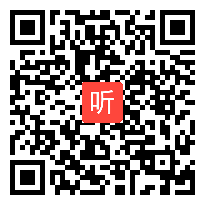 听